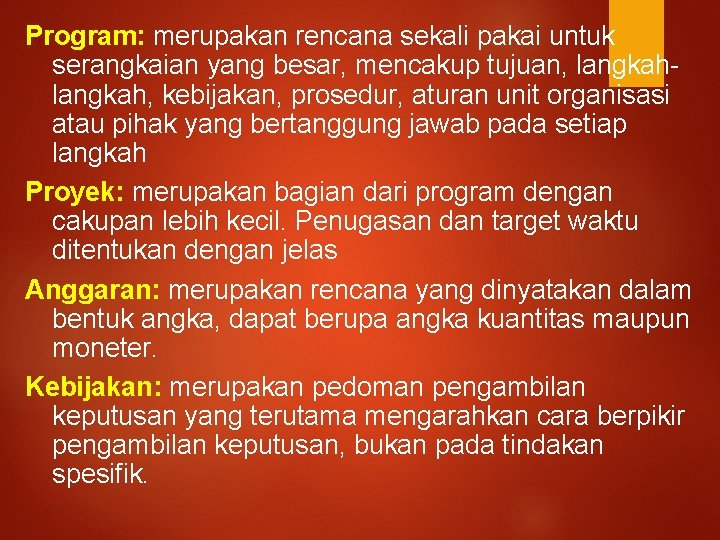 Program: merupakan rencana sekali pakai untuk serangkaian yang besar, mencakup tujuan, langkah-langkah, kebijakan, prosedur, aturan unit organisasi atau pihak yang bertanggung jawab pada setiap langkah

Proyek: merupakan bagian dari program dengan cakupan lebih kecil. Penugasan dan target waktu ditentukan dengan jelas

Anggaran: merupakan rencana yang dinyatakan dalam bentuk angka, dapat berupa angka kuantitas maupun moneter.

Kebijakan: merupakan pedoman pengambilan keputusan yang terutama mengarahkan cara berpikir pengambilan keputusan, bukan pada tindakan spesifik.